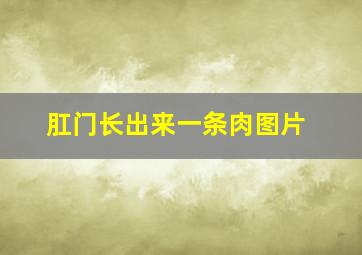 肛门长出来一条肉图片